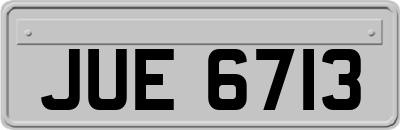 JUE 6713